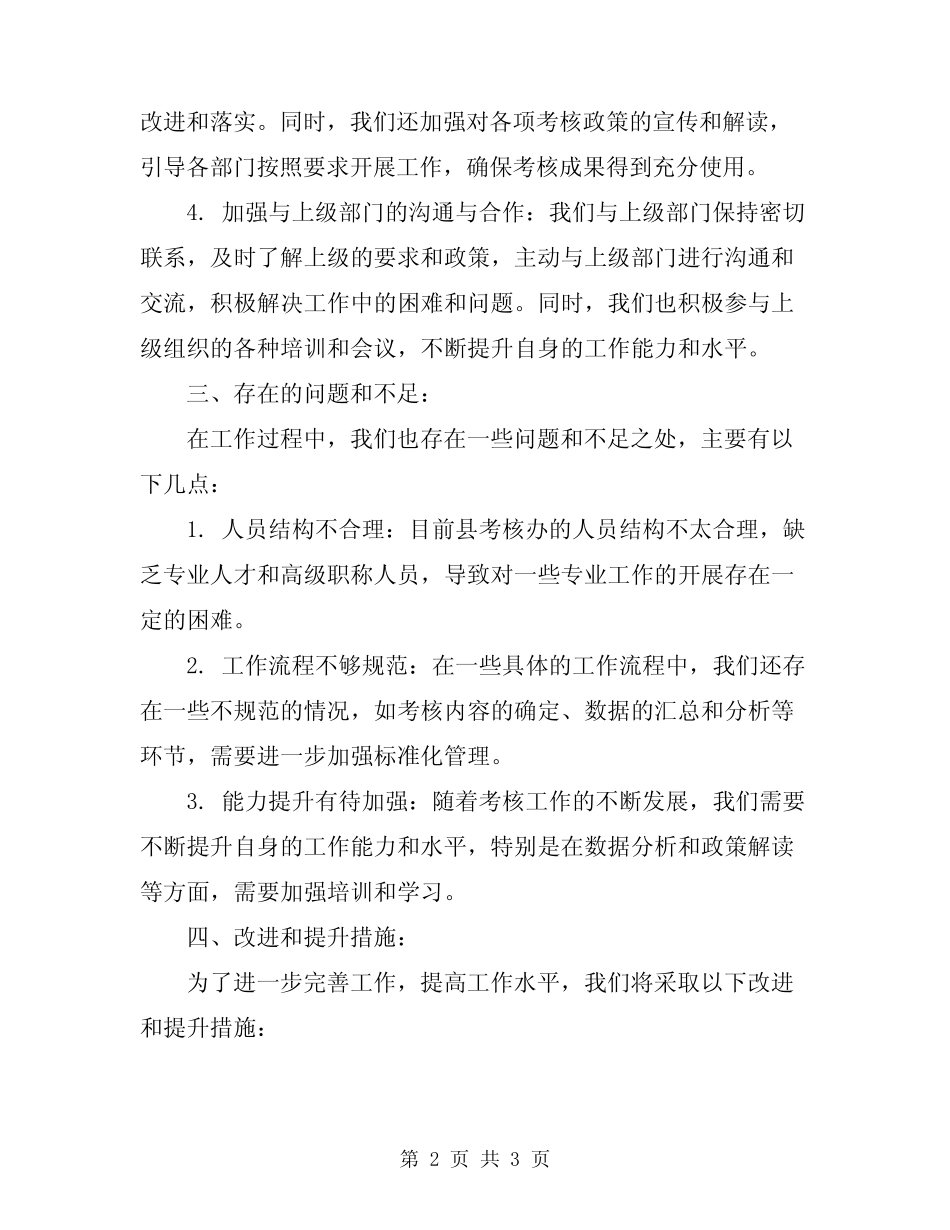 改进和落实。同时，我们还加强对各项考核政策的宣传和解读，引导各部门按照要求开展工作，确保考核成果得到充分使用。

4. 加强与上级部门的沟通与合作：我们与上级部门保持密切联系，及时了解上级的要求和政策，主动与上级部门进行沟通和交流，积极解决工作中的困难和问题。同时，我们也积极参与上级组织的各种培训和会议，不断提升自身的工作能力和水平。

三、存在的问题和不足：

在工作过程中，我们也存在一些问题和不足之处，主要有以下几点：

1. 人员结构不合理：目前县考核办的人员结构不太合理，缺乏专业人才和高级职称人员，导致对一些专业工作的开展存在一定的困难。

2. 工作流程不够规范：在一些具体的工作流程中，我们还存在一些不规范的情况，如考核内容的确定、数据的汇总和分析等环节，需要进一步加强标准化管理。

3. 能力提升有待加强：随着考核工作的不断发展，我们需要不断提升自身的工作能力和水平，特别是在数据分析和政策解读等方面，需要加强培训和学习。

四、改进和提升措施：

为了进一步完善工作，提高工作水平，我们将采取以下改进和提升措施：

第 2 页 共 3 页